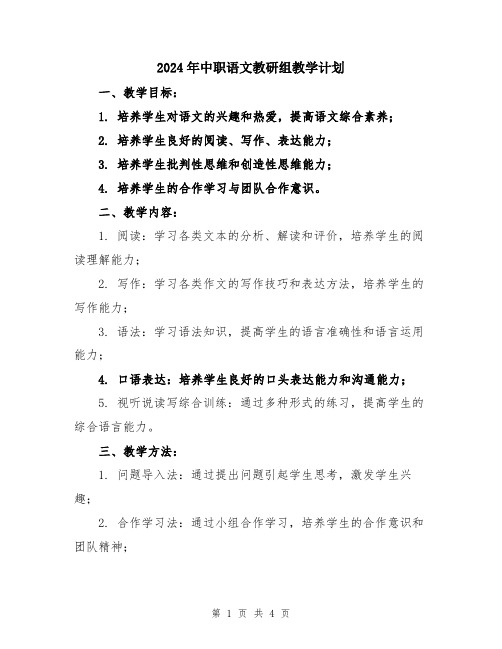 2024年中职语文教研组教学计划

一、教学目标：

1. 培养学生对语文的兴趣和热爱，提高语文综合素养；

2. 培养学生良好的阅读、写作、表达能力；

3. 培养学生批判性思维和创造性思维能力；

4. 培养学生的合作学习与团队合作意识。

二、教学内容：

1. 阅读：学习各类文本的分析、解读和评价，培养学生的阅读理解能力；

2. 写作：学习各类作文的写作技巧和表达方法，培养学生的写作能力；

3. 语法：学习语法知识，提高学生的语言准确性和语言运用能力；

4. 口语表达：培养学生良好的口头表达能力和沟通能力；

5. 视听说读写综合训练：通过多种形式的练习，提高学生的综合语言能力。

三、教学方法：

1. 问题导入法：通过提出问题引起学生思考，激发学生兴趣；

2. 合作学习法：通过小组合作学习，培养学生的合作意识和团队精神；

第 1 页 共 4 页